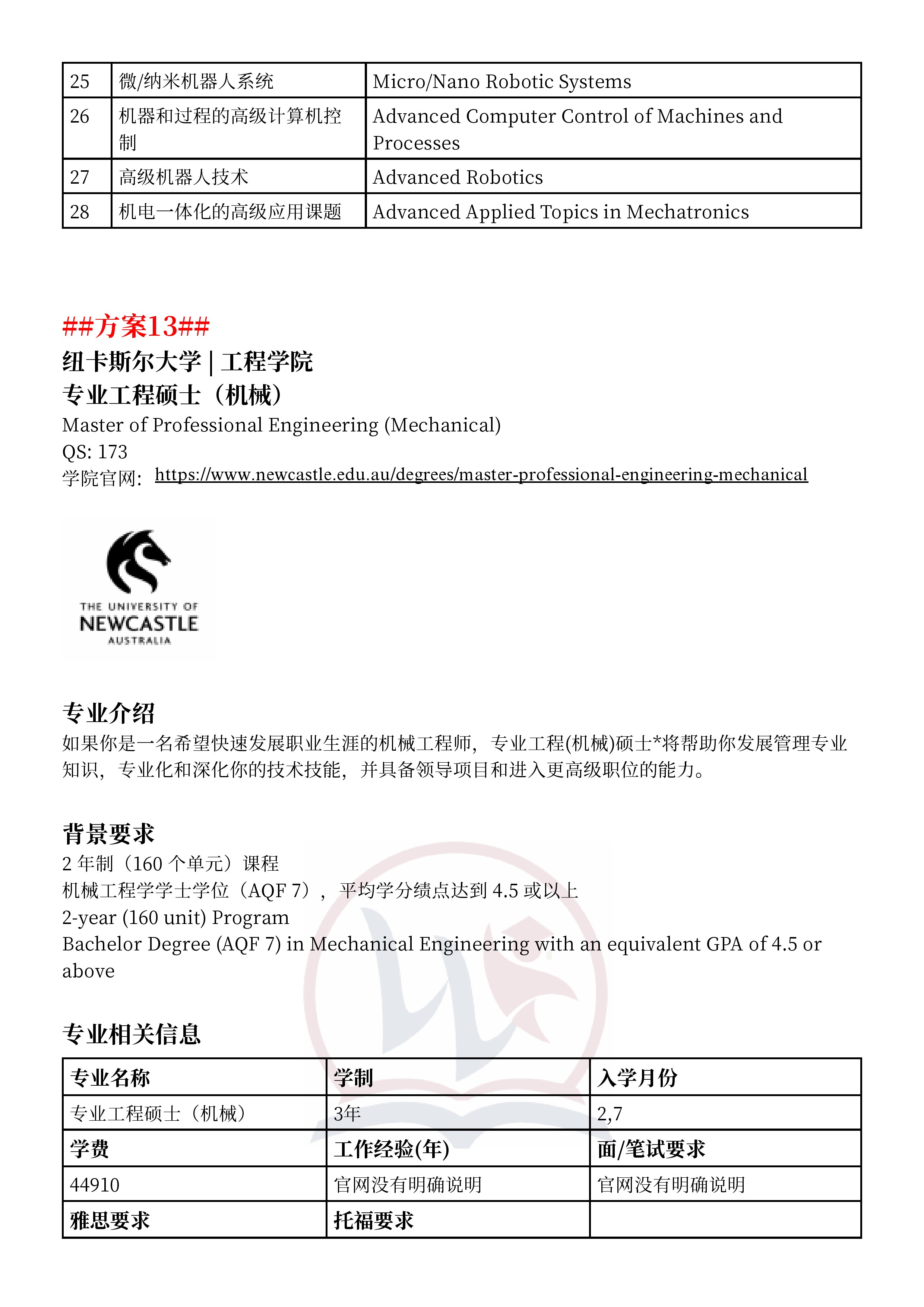 | 25 | 微/纳米机器人系统 | Micro/Nano Robotic Systems |
|---|---|---|
| 26 | 机器和过程的高级计算机控制 | Advanced Computer Control of Machines and Processes |
| 27 | 高级机器人技术 | Advanced Robotics |
| 28 | 机电一体化的高级应用课题 | Advanced Applied Topics in Mechatronics |

##方案13##
纽卡斯尔大学 | 工程学院
专业工程硕士（机械）
Master of Professional Engineering (Mechanical)
QS: 173
学院官网: https://www.newcastle.edu.au/degrees/master-professional-engineering-mechanical

THE UNIVERSITY OF
NEWCASTLE
AUSTRALIA

专业介绍
如果你是一名希望快速发展职业生涯的机械工程师，专业工程(机械)硕士*将帮助你发展管理专业知识，专业化和深化你的技术技能，并具备领导项目和进入更高级职位的能力。

背景要求
2 年制（160 个单元）课程
机械工程学学士学位（AQF 7），平均学分绩点达到 4.5 或以上
2-year (160 unit) Program
Bachelor Degree (AQF 7) in Mechanical Engineering with an equivalent GPA of 4.5 or above

专业相关信息

| 专业名称 | 学制 | 入学月份 |
|---|---|---|
| 专业工程硕士（机械） | 3年 | 2,7 |
| 学费 | 工作经验(年) | 面/笔试要求 |
| 44910 | 官网没有明确说明 | 官网没有明确说明 |
| 雅思要求 | 托福要求 | |